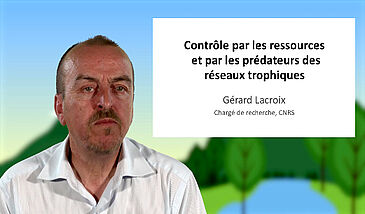 Contrôle par les ressources et par les prédateurs des réseaux trophiques

Gérard Lacroix

Chargé de recherche, CNRS